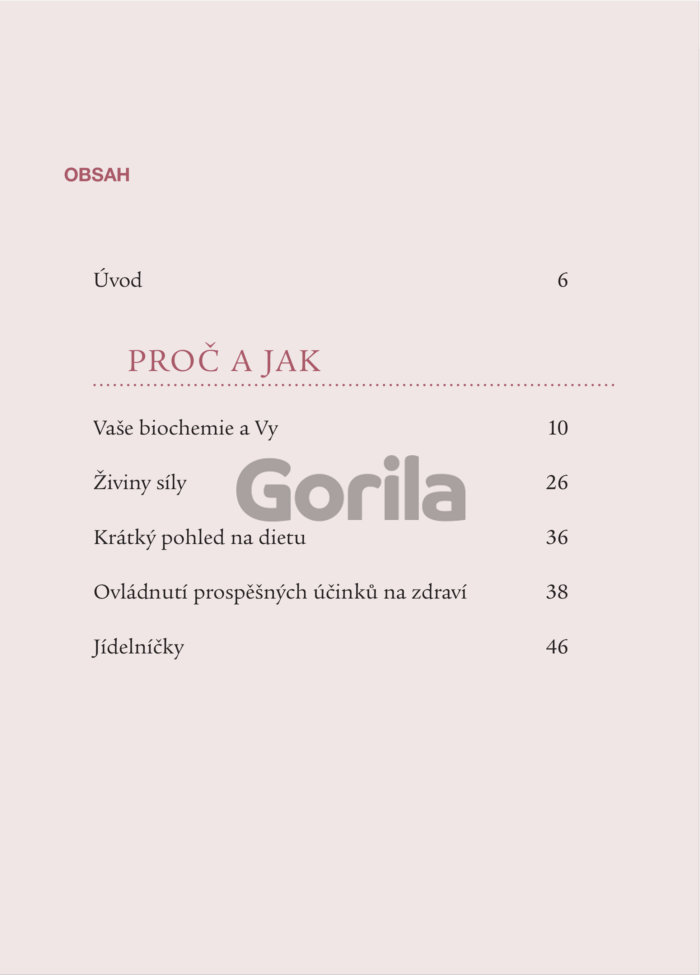 OBSAH

Úvod 6

PROČ A JAK

Vaše biochemie a Vy 10

Živiny síly 26

Krátký pohled na dietu 36

Ovládnutí prospěšných účinků na zdraví 38

Jídelníčky 46

Gorila